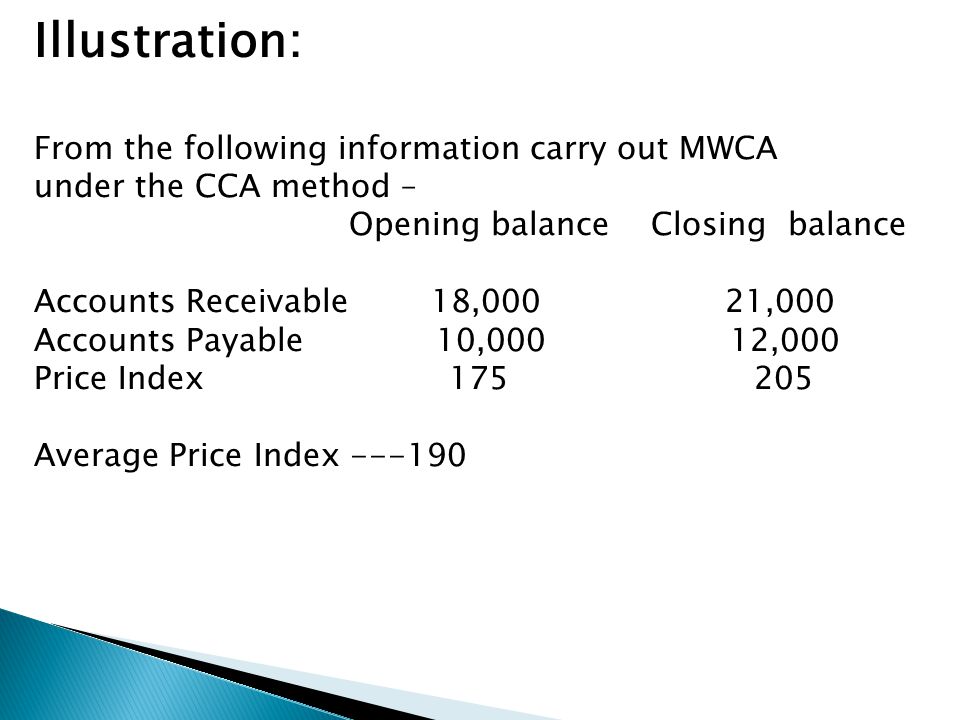 Illustration:

From the following information carry out MWCA under the CCA method –

|  | Opening balance | Closing balance |
|---|---|---|
| Accounts Receivable | 18,000 | 21,000 |
| Accounts Payable | 10,000 | 12,000 |
| Price Index | 175 | 205 |

Average Price Index ---190